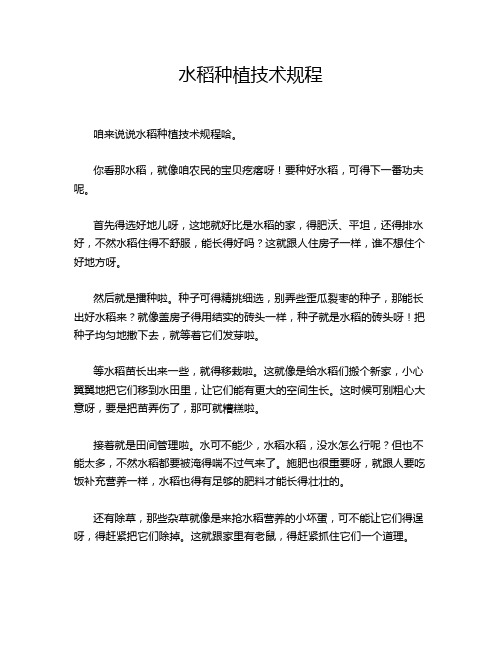 水稻种植技术规程

咱来说说水稻种植技术规程哈。

你看那水稻，就像咱农民的宝贝疙瘩呀！要种好水稻，可得下一番功夫呢。

首先得选好地儿呀，这地就好比是水稻的家，得肥沃、平坦，还得排水好，不然水稻住得不舒服，能长得好吗？这就跟人住房子一样，谁不想住个好地方呀。

然后就是播种啦。种子可得精挑细选，别弄些歪瓜裂枣的种子，那能长出好水稻来？就像盖房子得用结实的砖头一样，种子就是水稻的砖头呀！把种子均匀地撒下去，就等着它们发芽啦。

等水稻苗长出来一些，就得移栽啦。这就像是给水稻们搬个新家，小心翼翼地把它们移到水田里，让它们能有更大的空间生长。这时候可别粗心大意呀，要是把苗弄伤了，那可就糟糕啦。

接着就是田间管理啦。水可不能少，水稻水稻，没水怎么行呢？但也不能太多，不然水稻都要被淹得喘不过气来了。施肥也很重要呀，就跟人要吃饭补充营养一样，水稻也得有足够的肥料才能长得壮壮的。

还有除草，那些杂草就像是来抢水稻营养的小坏蛋，可不能让它们得逞呀，得赶紧把它们除掉。这就跟家里有老鼠，得赶紧抓住它们一个道理。